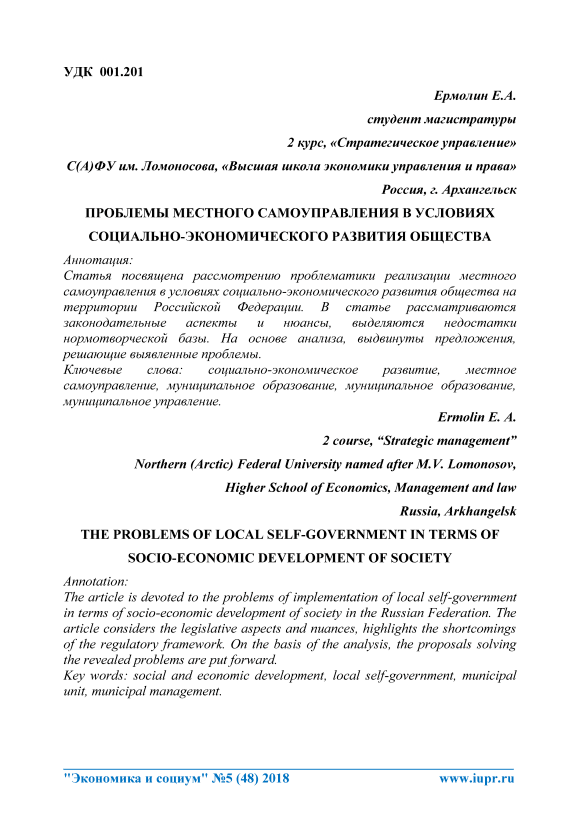 УДК 001.201

Ермолин Е.А.

студент магистратуры

2 курс, «Стратегическое управление»

С(А)ФУ им. Ломоносова, «Высшая школа экономики управления и права»

Россия, г. Архангельск

ПРОБЛЕМЫ МЕСТНОГО САМОУПРАВЛЕНИЯ В УСЛОВИЯХ СОЦИАЛЬНО-ЭКОНОМИЧЕСКОГО РАЗВИТИЯ ОБЩЕСТВА

Аннотация:
Статья посвящена рассмотрению проблематики реализации местного самоуправления в условиях социально-экономического развития общества на территории Российской Федерации. В статье рассматриваются законодательные аспекты и нюансы, выделяются недостатки нормотворческой базы. На основе анализа, выдвинуты предложения, решающие выявленные проблемы.
Ключевые слова: социально-экономическое развитие, местное самоуправление, муниципальное образование, муниципальное образование, муниципальное управление.

Ermolin E. A.

2 course, “Strategic management”

Northern (Arctic) Federal University named after M.V. Lomonosov,

Higher School of Economics, Management and law

Russia, Arkhangelsk

THE PROBLEMS OF LOCAL SELF-GOVERNMENT IN TERMS OF SOCIO-ECONOMIC DEVELOPMENT OF SOCIETY

Annotation:
The article is devoted to the problems of implementation of local self-government in terms of socio-economic development of society in the Russian Federation. The article considers the legislative aspects and nuances, highlights the shortcomings of the regulatory framework. On the basis of the analysis, the proposals solving the revealed problems are put forward.
Key words: social and economic development, local self-government, municipal unit, municipal management.

"Экономика и социум" №5 (48) 2018 www.iupr.ru